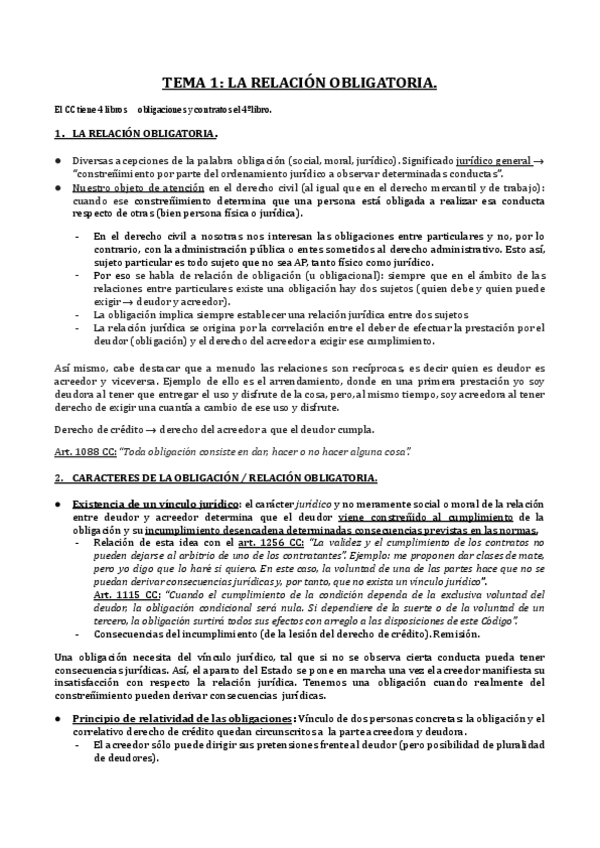 TEMA 1: LA RELACIÓN OBLIGATORIA.

El CC tiene 4 libros obligaciones y contratos el 4º libro.

1. LA RELACIÓN OBLIGATORIA.

● Diversas acepciones de la palabra obligación (social, moral, jurídico). Significado jurídico general → "constreñimiento por parte del ordenamiento jurídico a observar determinadas conductas".
● Nuestro objeto de atención en el derecho civil (al igual que en el derecho mercantil y de trabajo): cuando ese constreñimiento determina que una persona está obligada a realizar esa conducta respecto de otras (bien persona física o jurídica).

- En el derecho civil a nosotras nos interesan las obligaciones entre particulares y no, por lo contrario, con la administración pública o entes sometidos al derecho administrativo. Esto así, sujeto particular es todo sujeto que no sea AP, tanto físico como jurídico.
- Por eso se habla de relación de obligación (u obligacional): siempre que en el ámbito de las relaciones entre particulares existe una obligación hay dos sujetos (quien debe y quien puede exigir → deudor y acreedor).
- La obligación implica siempre establecer una relación jurídica entre dos sujetos
- La relación jurídica se origina por la correlación entre el deber de efectuar la prestación por el deudor (obligación) y el derecho del acreedor a exigir ese cumplimiento.

Así mismo, cabe destacar que a menudo las relaciones son recíprocas, es decir quien es deudor es acreedor y viceversa. Ejemplo de ello es el arrendamiento, donde en una primera prestación yo soy deudora al tener que entregar el uso y disfrute de la cosa, pero, al mismo tiempo, soy acreedora al tener derecho de exigir una cuantía a cambio de ese uso y disfrute.

Derecho de crédito → derecho del acreedor a que el deudor cumpla.

Art. 1088 CC: "Toda obligación consiste en dar, hacer o no hacer alguna cosa".

2. CARACTERES DE LA OBLIGACIÓN / RELACIÓN OBLIGATORIA.

● Existencia de un vínculo jurídico: el carácter jurídico y no meramente social o moral de la relación entre deudor y acreedor determina que el deudor viene constreñido al cumplimiento de la obligación y su incumplimiento desencadena determinadas consecuencias previstas en las normas.
- Relación de esta idea con el art. 1256 CC: "La validez y el cumplimiento de los contratos no pueden dejarse al arbitrio de uno de los contratantes". Ejemplo: me proponen dar clases de mate, pero yo digo que lo haré si quiero. En este caso, la voluntad de una de las partes hace que no se puedan derivar consecuencias jurídicas y, por tanto, que no exista un vínculo jurídico".
Art. 1115 CC: "Cuando el cumplimiento de la condición dependa de la exclusiva voluntad del deudor, la obligación condicional será nula. Si dependiere de la suerte o de la voluntad de un tercero, la obligación surtirá todos sus efectos con arreglo a las disposiciones de este Código".
- Consecuencias del incumplimiento (de la lesión del derecho de crédito). Remisión.

Una obligación necesita del vínculo jurídico, tal que si no se observa cierta conducta pueda tener consecuencias jurídicas. Así, el aparato del Estado se pone en marcha una vez el acreedor manifiesta su insatisfacción con respecto la relación jurídica. Tenemos una obligación cuando realmente del constreñimiento pueden derivar consecuencias jurídicas.

● Principio de relatividad de las obligaciones: Vínculo de dos personas concretas: la obligación y el correlativo derecho de crédito quedan circunscritos a la parte acreedora y deudora.
- El acreedor sólo puede dirigir sus pretensiones frente al deudor (pero posibilidad de pluralidad de deudores).